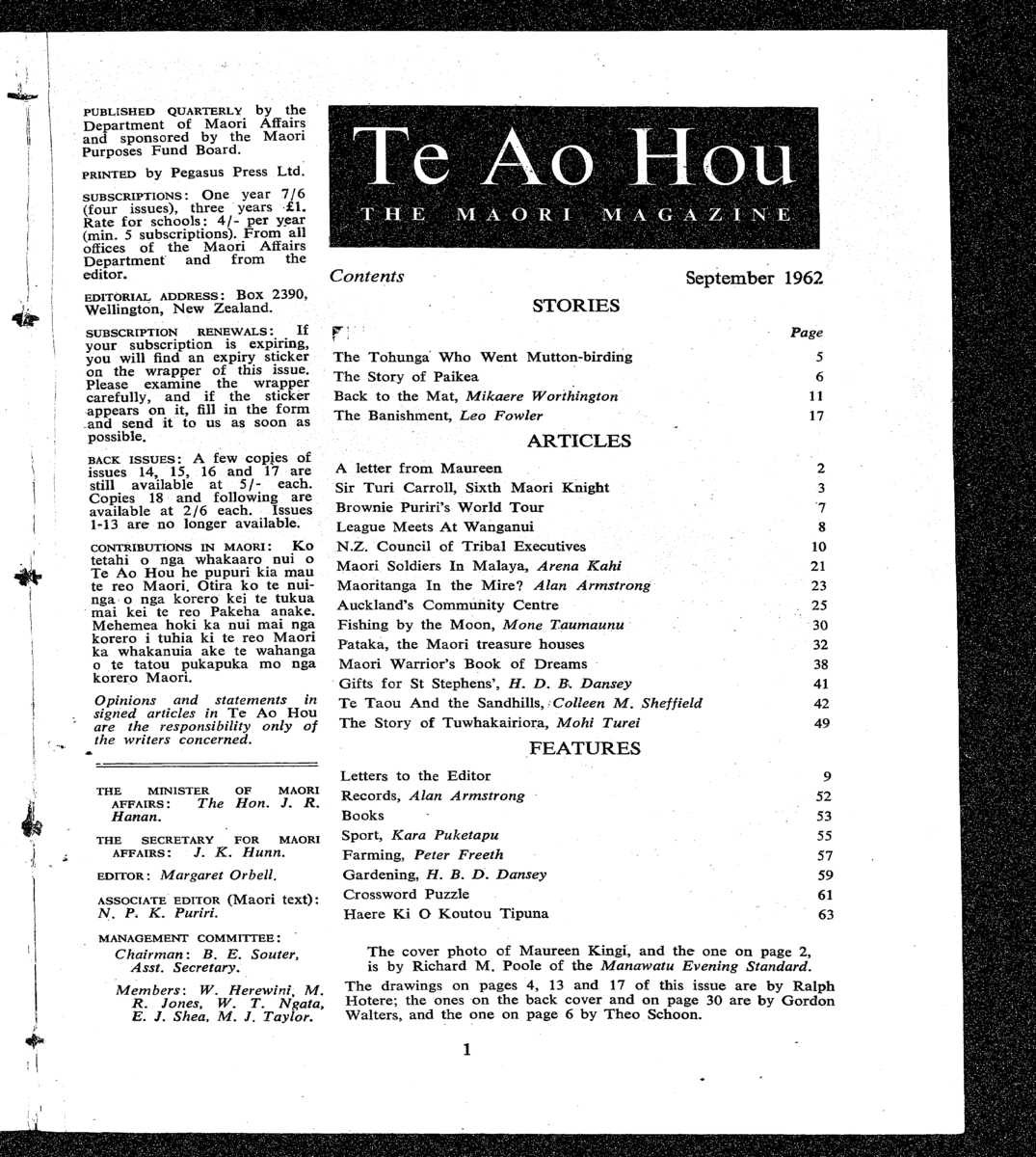 PUBLISHED QUARTERLY by the Department of Maori Affairs and sponsored by the Maori Purposes Fund Board.

PRINTED by Pegasus Press Ltd.

SUBSCRIPTIONS: One year 7/6 (four issues), three years £1. Rate for schools: 4/- per year (min. 5 subscriptions). From all offices of the Maori Affairs Department and from the editor.

EDITORIAL ADDRESS: Box 2390, Wellington, New Zealand.

SUBSCRIPTION RENEWALS: If your subscription is expiring, you will find an expiry sticker on the wrapper of this issue. Please examine the wrapper carefully, and if the sticker appears on it, fill in the form and send it to us as soon as possible.

BACK ISSUES: A few copies of issues 14, 15, 16 and 17 are still available at 5/- each. Copies 18 and following are available at 2/6 each. Issues 1-13 are no longer available.

CONTRIBUTIONS IN MAORI: Ko tetahi o nga whakaaro nui o Te Ao Hou he pupuri kia mau te reo Maori. Otira ko te nuinga o nga korero kei te tukua mai kei te reo Pakeha anake. Mehemea hoki ka nui mai nga korero i tuhia ki te reo Maori ka whakanuia ake te wahanga o te tatou pukapuka mo nga korero Maori.

Opinions and statements in signed articles in Te Ao Hou are the responsibility only of the writers concerned.

THE MINISTER OF MAORI AFFAIRS: The Hon. J. R. Hanan.

THE SECRETARY FOR MAORI AFFAIRS: J. K. Hunn.

EDITOR: Margaret Orbell.

ASSOCIATE EDITOR (Maori text): N. P. K. Puriri.

MANAGEMENT COMMITTEE:
Chairman: B. E. Souter, Asst. Secretary.
Members: W. Herewini, M. R. Jones, W. T. Ngata, E. J. Shea, M. J. Taylor.

Te Ao Hou
THE MAORI MAGAZINE

Contents September 1962

STORIES

| | Page |
|---|---|
| The Tohunga Who Went Mutton-birding | 5 |
| The Story of Paikea | 6 |
| Back to the Mat, Mikaere Worthington | 11 |
| The Banishment, Leo Fowler | 17 |

ARTICLES

| | |
|---|---|
| A letter from Maureen | 2 |
| Sir Turi Carroll, Sixth Maori Knight | 3 |
| Brownie Puriri's World Tour | 7 |
| League Meets At Wanganui | 8 |
| N.Z. Council of Tribal Executives | 10 |
| Maori Soldiers In Malaya, Arena Kahi | 21 |
| Maoritanga In the Mire? Alan Armstrong | 23 |
| Auckland's Community Centre | 25 |
| Fishing by the Moon, Mone Taumaunu | 30 |
| Pataka, the Maori treasure houses | 32 |
| Maori Warrior's Book of Dreams | 38 |
| Gifts for St Stephens', H. D. B. Dansey | 41 |
| Te Taou And the Sandhills, Colleen M. Sheffield | 42 |
| The Story of Tuwhakairiora, Mohi Turei | 49 |

FEATURES

| | |
|---|---|
| Letters to the Editor | 9 |
| Records, Alan Armstrong | 52 |
| Books | 53 |
| Sport, Kara Puketapu | 55 |
| Farming, Peter Freeth | 57 |
| Gardening, H. B. D. Dansey | 59 |
| Crossword Puzzle | 61 |
| Haere Ki O Koutou Tipuna | 63 |

The cover photo of Maureen Kingi, and the one on page 2, is by Richard M. Poole of the Manawatu Evening Standard.
The drawings on pages 4, 13 and 17 of this issue are by Ralph Hotere; the ones on the back cover and on page 30 are by Gordon Walters, and the one on page 6 by Theo Schoon.

1